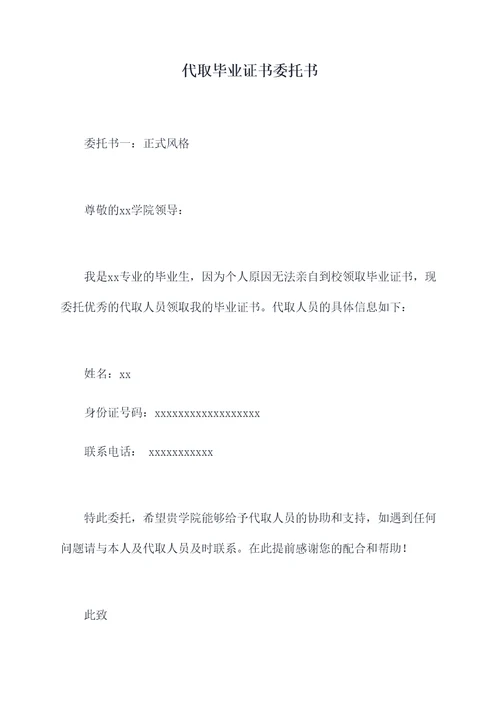 代取毕业证书委托书

委托书一：正式风格

尊敬的xx学院领导：

我是xx专业的毕业生，因为个人原因无法亲自到校领取毕业证书，现委托优秀的代取人员领取我的毕业证书。代取人员的具体信息如下：

姓名：xx

身份证号码：xxxxxxxxxxxxxxxxxx

联系电话：  xxxxxxxxxxx

特此委托，希望贵学院能够给予代取人员的协助和支持，如遇到任何问题请与本人及代取人员及时联系。在此提前感谢您的配合和帮助！

此致